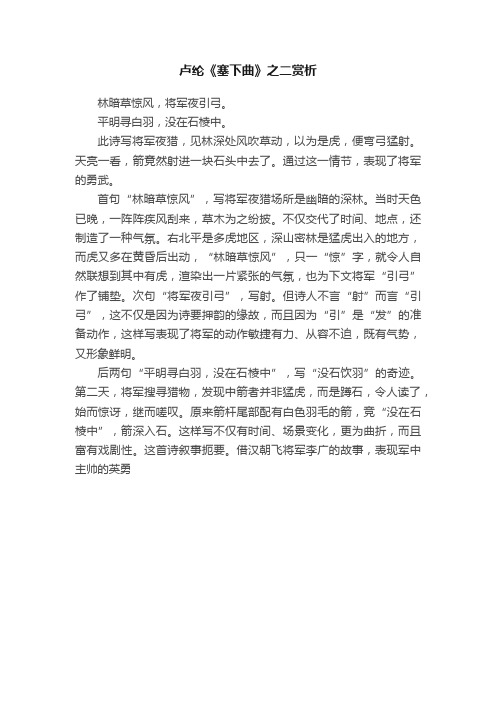 卢纶《塞下曲》之二赏析

林暗草惊风，将军夜引弓。

平明寻白羽，没在石棱中。

此诗写将军夜猎，见林深处风吹草动，以为是虎，便弯弓猛射。天亮一看，箭竟然射进一块石头中去了。通过这一情节，表现了将军的勇武。

首句“林暗草惊风”，写将军夜猎场所是幽暗的深林。当时天色已晚，一阵阵疾风刮来，草木为之纷披。不仅交代了时间、地点，还制造了一种气氛。右北平是多虎地区，深山密林是猛虎出入的地方，而虎又多在黄昏后出动，“林暗草惊风”，只一“惊”字，就令人自然联想到其中有虎，渲染出一片紧张的气氛，也为下文将军“引弓”作了铺垫。次句“将军夜引弓”，写射。但诗人不言“射”而言“引弓”，这不仅是因为诗要押韵的缘故，而且因为“引”是“发”的准备动作，这样写表现了将军的动作敏捷有力、从容不迫，既有气势，又形象鲜明。

后两句“平明寻白羽，没在石棱中”，写“没石饮羽”的奇迹。第二天，将军搜寻猎物，发现中箭者并非猛虎，而是蹲石，令人读了，始而惊讶，继而嗟叹。原来箭杆尾部配有白色羽毛的箭，竟“没在石棱中”，箭深入石。这样写不仅有时间、场景变化，更为曲折，而且富有戏剧性。这首诗叙事扼要。借汉朝飞将军李广的故事，表现军中主帅的英勇